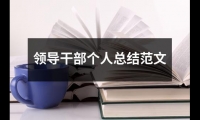 领导干部个人总结范文